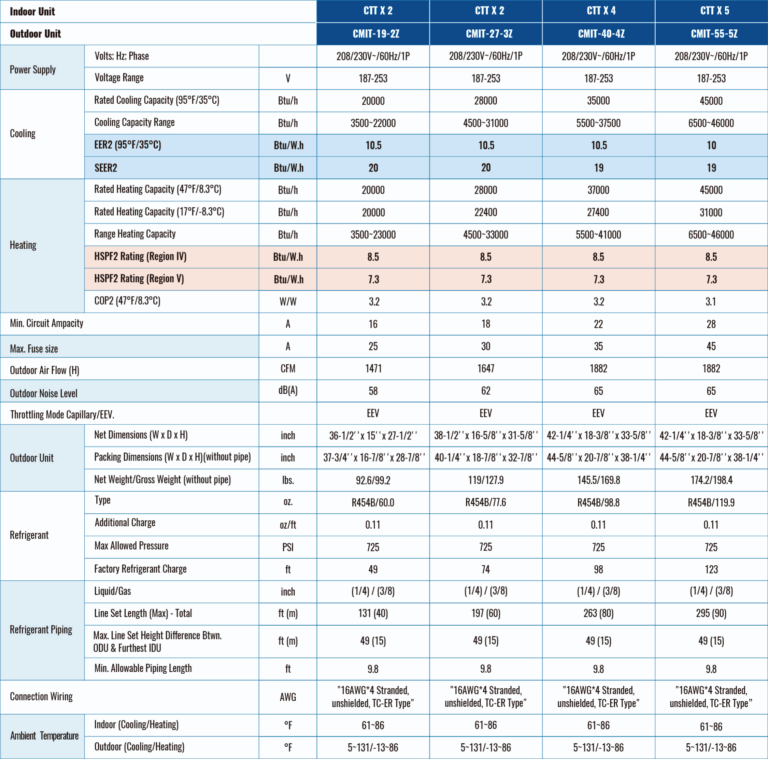 | Indoor Unit | | | CTT X 2 | CTT X 2 | CTT X 4 | CTT X 5 |
|---|---|---|---|---|---|---|
| Outdoor Unit | | | CMIT-19-2Z | CMIT-27-3Z | CMIT-40-4Z | CMIT-55-5Z |
| Power Supply | Volts: Hz: Phase | | 208/230V~/60Hz/1P | 208/230V~/60Hz/1P | 208/230V~/60Hz/1P | 208/230V~/60Hz/1P |
| | Voltage Range | V | 187-253 | 187-253 | 187-253 | 187-253 |
| Cooling | Rated Cooling Capacity (95°F/35°C) | Btu/h | 20000 | 28000 | 35000 | 45000 |
| | Cooling Capacity Range | Btu/h | 3500~22000 | 4500~31000 | 5500~37500 | 6500~46000 |
| | EER2 (95°F/35°C) | Btu/W.h | 10.5 | 10.5 | 10.5 | 10 |
| | SEER2 | Btu/W.h | 20 | 20 | 19 | 19 |
| Heating | Rated Heating Capacity (47°F/8.3°C) | Btu/h | 20000 | 28000 | 37000 | 45000 |
| | Rated Heating Capacity (17°F/-8.3°C) | Btu/h | 20000 | 22400 | 27400 | 31000 |
| | Range Heating Capacity | Btu/h | 3500~23000 | 4500~33000 | 5500~41000 | 6500~46000 |
| | HSPF2 Rating (Region IV) | Btu/W.h | 8.5 | 8.5 | 8.5 | 8.5 |
| | HSPF2 Rating (Region V) | Btu/W.h | 7.3 | 7.3 | 7.3 | 7.3 |
| | COP2 (47°F/8.3°C) | W/W | 3.2 | 3.2 | 3.2 | 3.1 |
| Min. Circuit Ampacity | | A | 16 | 18 | 22 | 28 |
| Max. Fuse size | | A | 25 | 30 | 35 | 45 |
| Outdoor Air Flow (H) | | CFM | 1471 | 1647 | 1882 | 1882 |
| Outdoor Noise Level | | dB(A) | 58 | 62 | 65 | 65 |
| Throttling Mode Capillary/EEV. | | | EEV | EEV | EEV | EEV |
| Outdoor Unit | Net Dimensions (W x D x H) | inch | 36-1/2'' x 15'' x 27-1/2'' | 38-1/2'' x 16-5/8'' x 31-5/8'' | 42-1/4'' x 18-3/8'' x 33-5/8'' | 42-1/4'' x 18-3/8'' x 33-5/8'' |
| | Packing Dimensions (W x D x H)(without pipe) | inch | 37-3/4'' x 16-7/8'' x 28-7/8'' | 40-1/4'' x 18-7/8'' x 32-7/8'' | 44-5/8'' x 20-7/8'' x 38-1/4'' | 44-5/8'' x 20-7/8'' x 38-1/4'' |
| | Net Weight/Gross Weight (without pipe) | lbs. | 92.6/99.2 | 119/127.9 | 145.5/169.8 | 174.2/198.4 |
| Refrigerant | Type | oz. | R454B/60.0 | R454B/77.6 | R454B/98.8 | R454B/119.9 |
| | Additional Charge | oz/ft | 0.11 | 0.11 | 0.11 | 0.11 |
| | Max Allowed Pressure | PSI | 725 | 725 | 725 | 725 |
| | Factory Refrigerant Charge | ft | 49 | 74 | 98 | 123 |
| Refrigerant Piping | Liquid/Gas | inch | (1/4) / (3/8) | (1/4) / (3/8) | (1/4) / (3/8) | (1/4) / (3/8) |
| | Line Set Length (Max) - Total | ft (m) | 131 (40) | 197 (60) | 263 (80) | 295 (90) |
| | Max. Line Set Height Difference Btwn. ODU & Furthest IDU | ft (m) | 49 (15) | 49 (15) | 49 (15) | 49 (15) |
| | Min. Allowable Piping Length | ft | 9.8 | 9.8 | 9.8 | 9.8 |
| Connection Wiring | | AWG | "16AWG*4 Stranded, unshielded, TC-ER Type" | "16AWG*4 Stranded, unshielded, TC-ER Type" | "16AWG*4 Stranded, unshielded, TC-ER Type" | "16AWG*4 Stranded, unshielded, TC-ER Type" |
| Ambient Temperature | Indoor (Cooling/Heating) | °F | 61~86 | 61~86 | 61~86 | 61~86 |
| | Outdoor (Cooling/Heating) | °F | 5~131/-13~86 | 5~131/-13~86 | 5~131/-13~86 | 5~131/-13~86 |